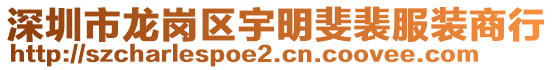 深圳市龙岗区宇明斐裴服装商行
http://szcharlespoe2.cn.coovee.com